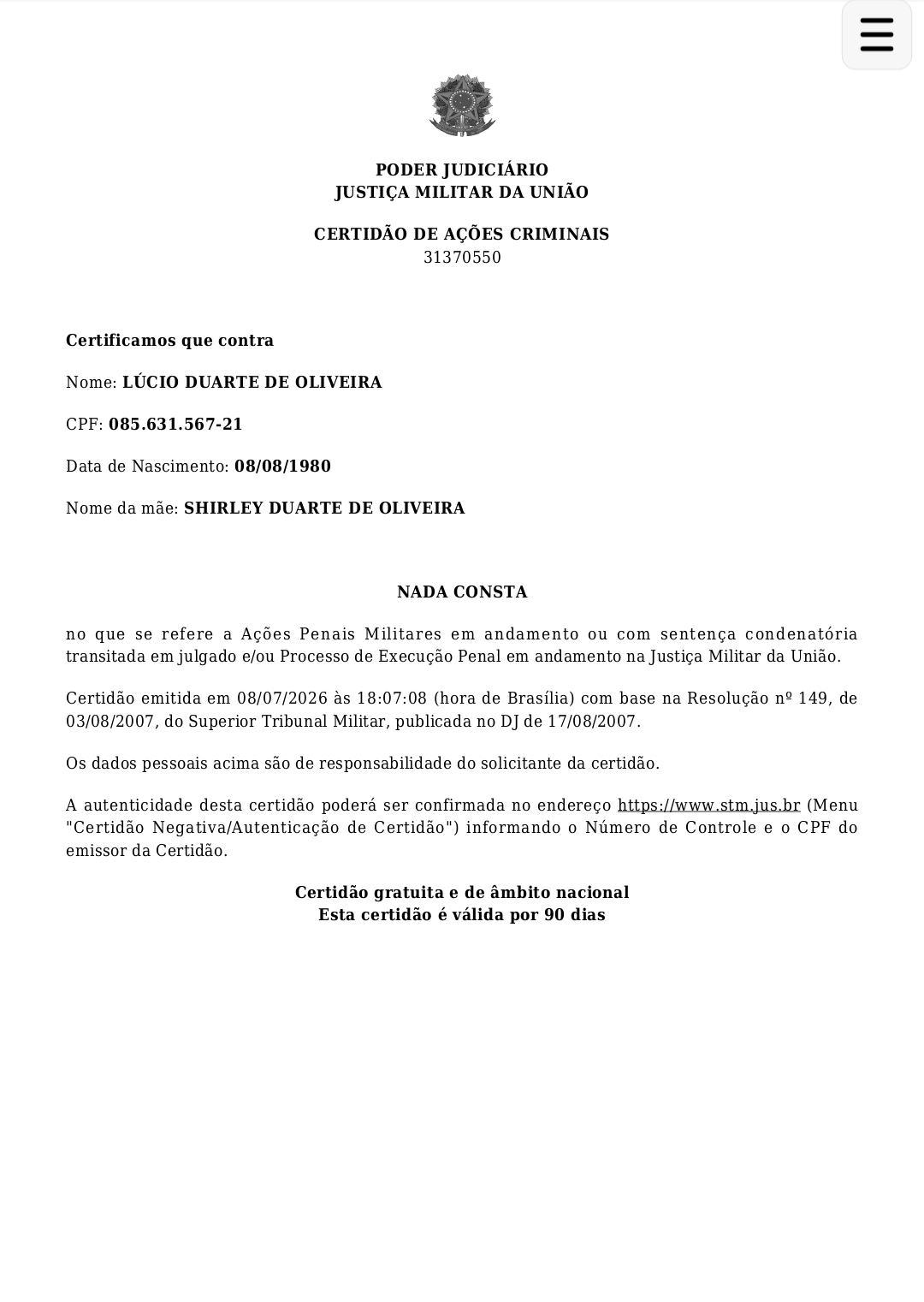 PODER JUDICIÁRIO
JUSTIÇA MILITAR DA UNIÃO

CERTIDÃO DE AÇÕES CRIMINAIS
31370550

Certificamos que contra

Nome: LÚCIO DUARTE DE OLIVEIRA

CPF: 085.631.567-21

Data de Nascimento: 08/08/1980

Nome da mãe: SHIRLEY DUARTE DE OLIVEIRA

NADA CONSTA

no que se refere a Ações Penais Militares em andamento ou com sentença condenatória transitada em julgado e/ou Processo de Execução Penal em andamento na Justiça Militar da União.

Certidão emitida em 08/07/2026 às 18:07:08 (hora de Brasília) com base na Resolução nº 149, de 03/08/2007, do Superior Tribunal Militar, publicada no DJ de 17/08/2007.

Os dados pessoais acima são de responsabilidade do solicitante da certidão.

A autenticidade desta certidão poderá ser confirmada no endereço https://www.stm.jus.br (Menu "Certidão Negativa/Autenticação de Certidão") informando o Número de Controle e o CPF do emissor da Certidão.

Certidão gratuita e de âmbito nacional
Esta certidão é válida por 90 dias